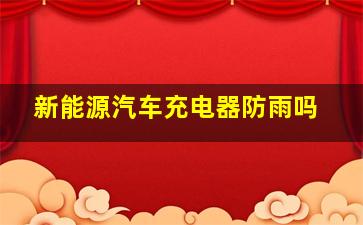 新能源汽车充电器防雨吗